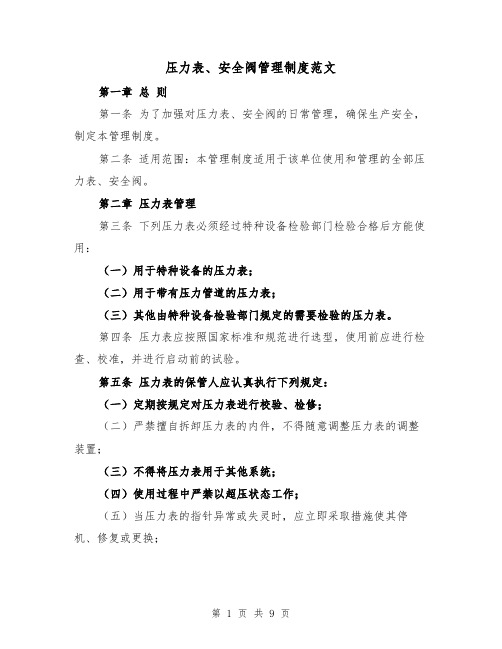 压力表、安全阀管理制度范文

第一章 总 则

第一条 为了加强对压力表、安全阀的日常管理，确保生产安全，制定本管理制度。

第二条 适用范围：本管理制度适用于该单位使用和管理的全部压力表、安全阀。

第二章 压力表管理

第三条 下列压力表必须经过特种设备检验部门检验合格后方能使用：

（一）用于特种设备的压力表；

（二）用于带有压力管道的压力表；

（三）其他由特种设备检验部门规定的需要检验的压力表。

第四条 压力表应按照国家标准和规范进行选型，使用前应进行检查、校准，并进行启动前的试验。

第五条 压力表的保管人应认真执行下列规定：

（一）定期按规定对压力表进行校验、检修；

（二）严禁擅自拆卸压力表的内件，不得随意调整压力表的调整装置；

（三）不得将压力表用于其他系统；

（四）使用过程中严禁以超压状态工作；

（五）当压力表的指针异常或失灵时，应立即采取措施使其停机、修复或更换；

第 1 页 共 9 页